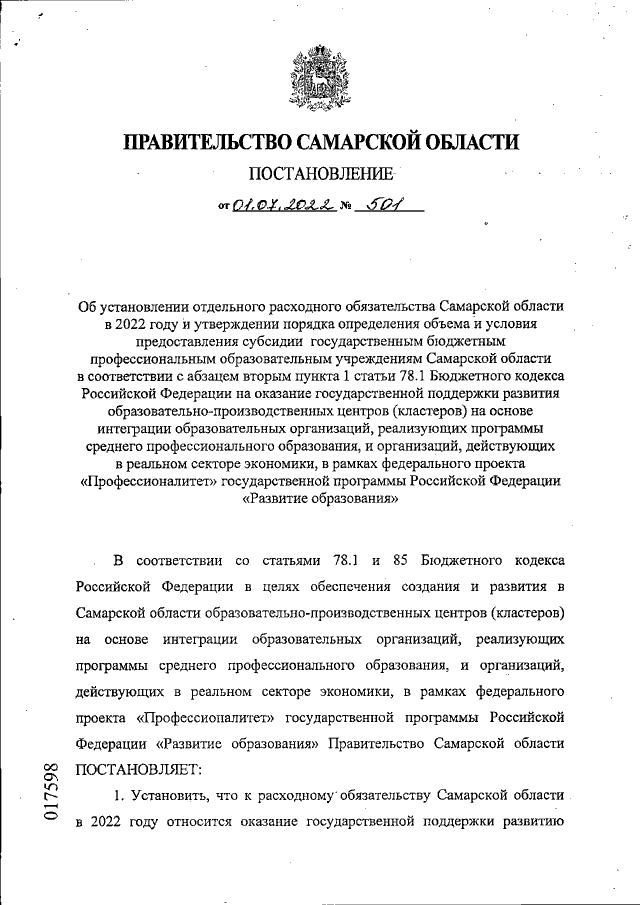 ПРАВИТЕЛЬСТВО САМАРСКОЙ ОБЛАСТИ

ПОСТАНОВЛЕНИЕ

от 01.07.2022 № 501

Об установлении отдельного расходного обязательства Самарской области в 2022 году и утверждении порядка определения объема и условия предоставления субсидии государственным бюджетным профессиональным образовательным учреждениям Самарской области в соответствии с абзацем вторым пункта 1 статьи 78.1 Бюджетного кодекса Российской Федерации на оказание государственной поддержки развития образовательно-производственных центров (кластеров) на основе интеграции образовательных организаций, реализующих программы среднего профессионального образования, и организаций, действующих в реальном секторе экономики, в рамках федерального проекта «Профессионалитет» государственной программы Российской Федерации «Развитие образования»

В соответствии со статьями 78.1 и 85 Бюджетного кодекса Российской Федерации в целях обеспечения создания и развития в Самарской области образовательно-производственных центров (кластеров) на основе интеграции образовательных организаций, реализующих программы среднего профессионального образования, и организаций, действующих в реальном секторе экономики, в рамках федерального проекта «Профессионалитет» государственной программы Российской Федерации «Развитие образования» Правительство Самарской области ПОСТАНОВЛЯЕТ:

1. Установить, что к расходному обязательству Самарской области в 2022 году относится оказание государственной поддержки развитию

017598